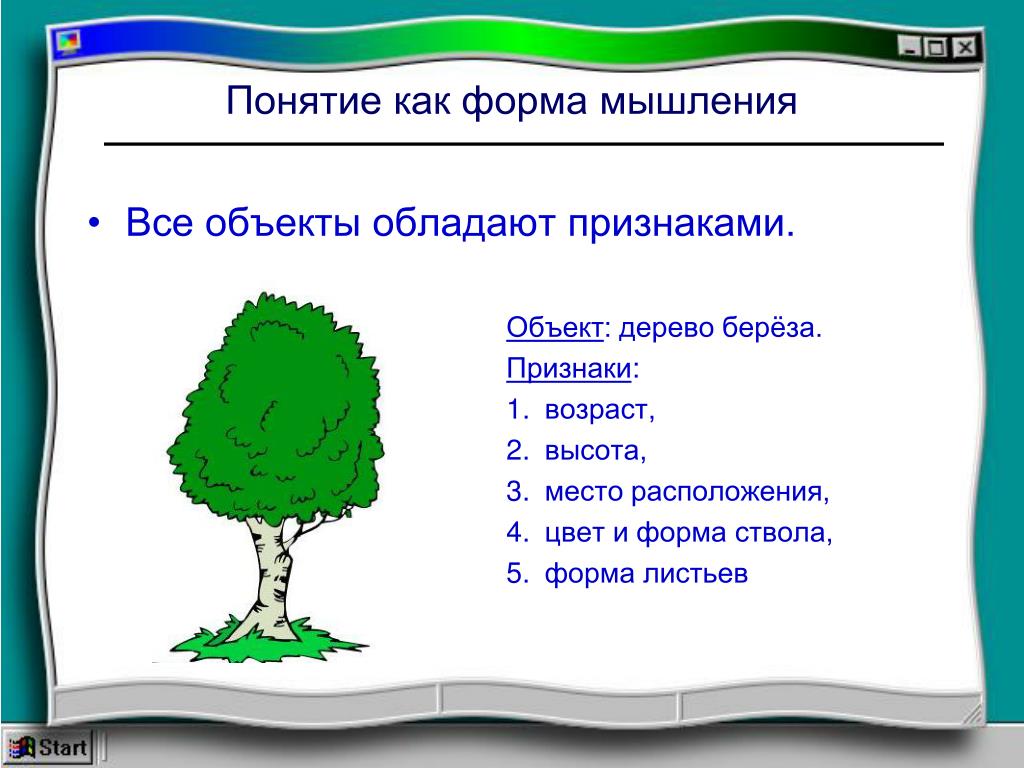 Понятие как форма мышления

• Все объекты обладают признаками.

Объект: дерево берёза.

Признаки:

1. возраст,

2. высота,

3. место расположения,

4. цвет и форма ствола,

5. форма листьев

Start